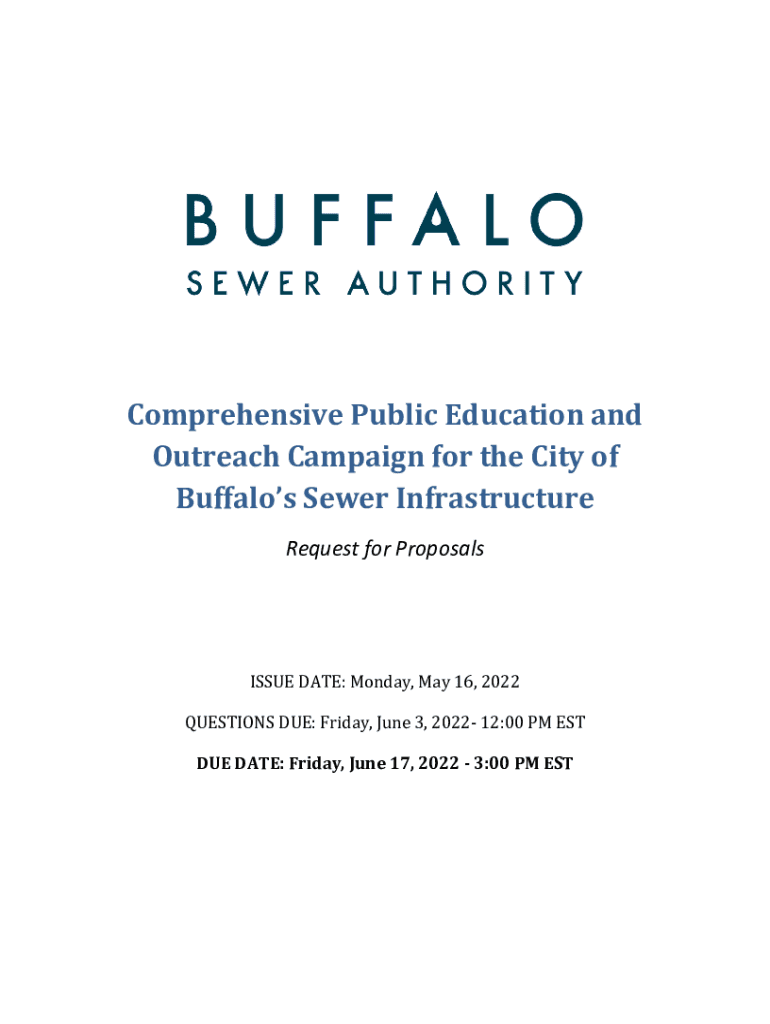 BUFFALO
SEWER AUTHORITY

Comprehensive Public Education and Outreach Campaign for the City of Buffalo's Sewer Infrastructure

Request for Proposals

ISSUE DATE: Monday, May 16, 2022

QUESTIONS DUE: Friday, June 3, 2022- 12:00 PM EST

DUE DATE: Friday, June 17, 2022 - 3:00 PM EST